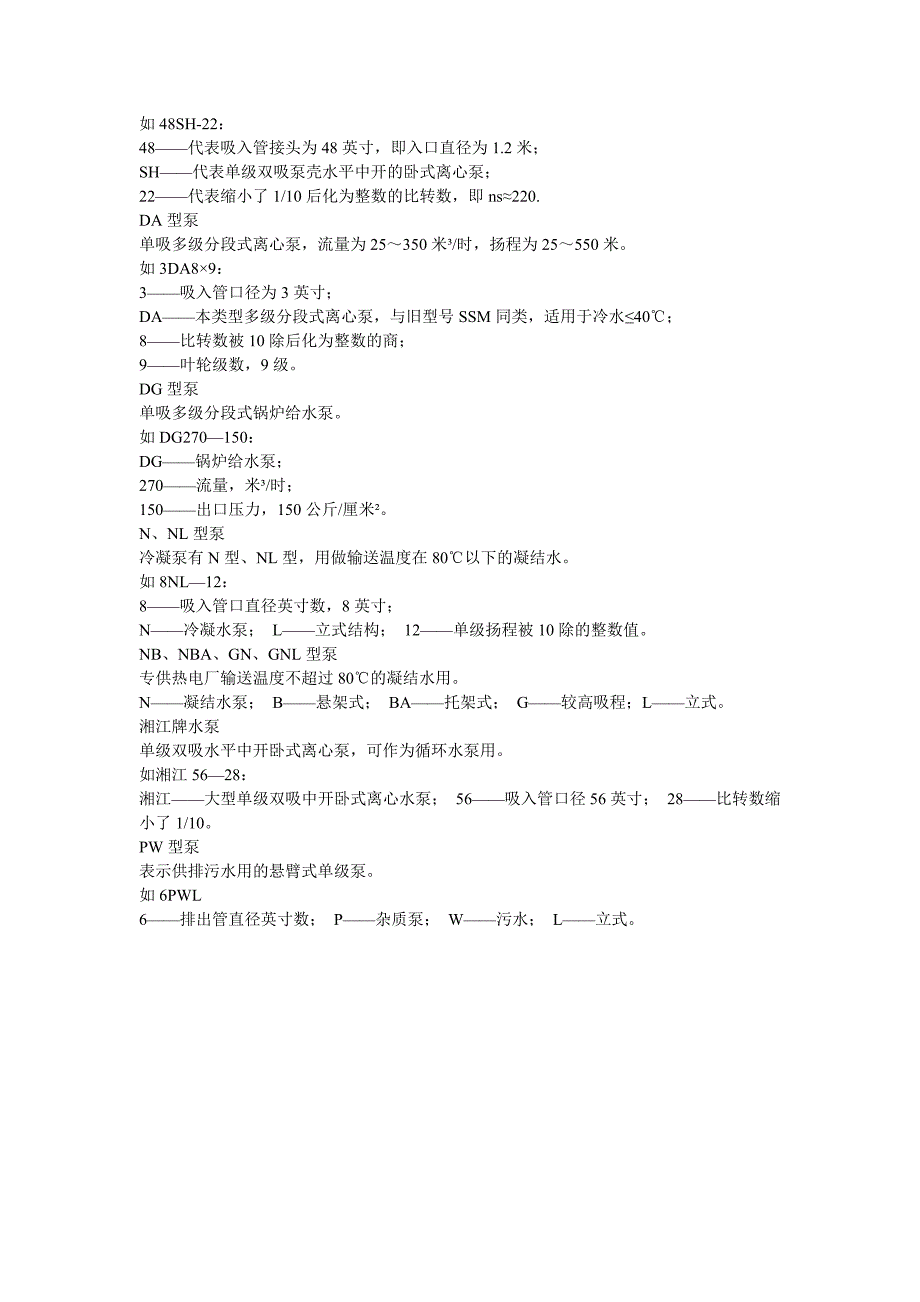 如 48SH-22：
48——代表吸入管接头为 48 英寸，即入口直径为 1.2 米；
SH——代表单级双吸泵壳水平中开的卧式离心泵；
22——代表缩小了 1/10 后化为整数的比转数，即 ns≈220.
DA 型泵
单吸多级分段式离心泵，流量为 25～350 米³/时，扬程为 25～550 米。
如 3DA8×9：
3——吸入管口径为 3 英寸；
DA——本类型多级分段式离心泵，与旧型号 SSM 同类，适用于冷水≤40℃；
8——比转数被 10 除后化为整数的商；
9——叶轮级数，9 级。
DG 型泵
单吸多级分段式锅炉给水泵。
如 DG270—150：
DG——锅炉给水泵；
270——流量，米³/时；
150——出口压力，150 公斤/厘米²。
N、NL 型泵
冷凝泵有 N 型、NL 型，用做输送温度在 80℃以下的凝结水。
如 8NL—12：
8——吸入管口直径英寸数，8 英寸；
N——冷凝水泵； L——立式结构； 12——单级扬程被 10 除的整数值。
NB、NBA、GN、GNL 型泵
专供热电厂输送温度不超过 80℃的凝结水用。
N——凝结水泵； B——悬架式； BA——托架式； G——较高吸程；L——立式。
湘江牌水泵
单级双吸水平中开卧式离心泵，可作为循环水泵用。
如湘江 56—28：
湘江——大型单级双吸中开卧式离心水泵； 56——吸入管口径 56 英寸； 28——比转数缩小了 1/10。
PW 型泵
表示供排污水用的悬臂式单级泵。
如 6PWL
6——排出管直径英寸数； P——杂质泵； W——污水； L——立式。